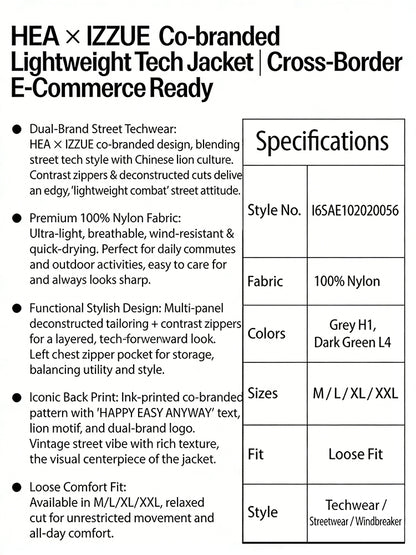 HEA × IZZUE Co-branded Lightweight Tech Jacket | Cross-Border E-Commerce Ready

● Dual-Brand Street Techwear: HEA × IZZUE co-branded design, blending street tech style with Chinese lion culture. Contrast zippers & deconstructed cuts delive an edgy, 'lightweight combat' street attitude.

● Premium 100% Nylon Fabric: Ultra-light, breathable, wind-resistant & quick-drying. Perfect for daily commutes and outdoor activities, easy to care for and always looks sharp.

● Functional Stylish Design: Multi-panel deconstructed tailoring + contrast zippers for a layered, tech-forwenward look. Left chest zipper pocket for storage, balancing utility and style.

● Iconic Back Print: Ink-printed co-branded pattern with 'HAPPY EASY ANYWAY' text, lion motif, and dual-brand logo. Vintage street vibe with rich texture, the visual centerpiece of the jacket.

● Loose Comfort Fit: Available in M/L/XL/XXL, relaxed cut for unrestricted movement and all-day comfort.

| Specifications | |
|---|---|
| Style No. | I6SAE102020056 |
| Fabric | 100% Nylon |
| Colors | Grey H1, Dark Green L4 |
| Sizes | M / L / XL / XXL |
| Fit | Loose Fit |
| Style | Techwear / Streetwear / Windbreaker |